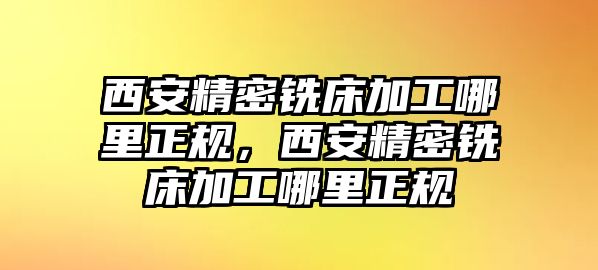 西安精密铣床加工哪里正规，西安精密铣床加工哪里正规